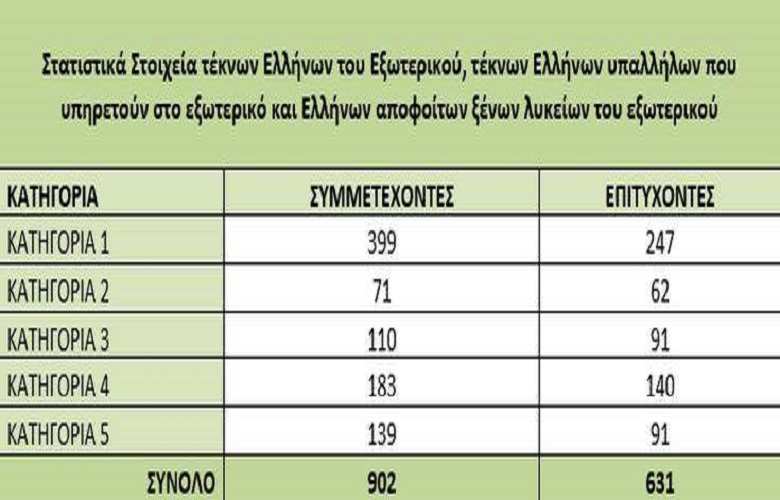 Στατιστικά Στοιχεία τέκνων Ελλήνων του Εξωτερικού, τέκνων Ελλήνων υπαλλήλων που υπηρετούν στο εξωτερικό και Ελλήνων αποφοίτων ξένων λυκείων του εξωτερικού

| ΚΑΤΗΓΟΡΙΑ | ΣΥΜΜΕΤΕΧΟΝΤΕΣ | ΕΠΙΤΥΧΟΝΤΕΣ |
|---|---|---|
| ΚΑΤΗΓΟΡΙΑ 1 | 399 | 247 |
| ΚΑΤΗΓΟΡΙΑ 2 | 71 | 62 |
| ΚΑΤΗΓΟΡΙΑ 3 | 110 | 91 |
| ΚΑΤΗΓΟΡΙΑ 4 | 183 | 140 |
| ΚΑΤΗΓΟΡΙΑ 5 | 139 | 91 |
| ΣΥΝΟΛΟ | 902 | 631 |